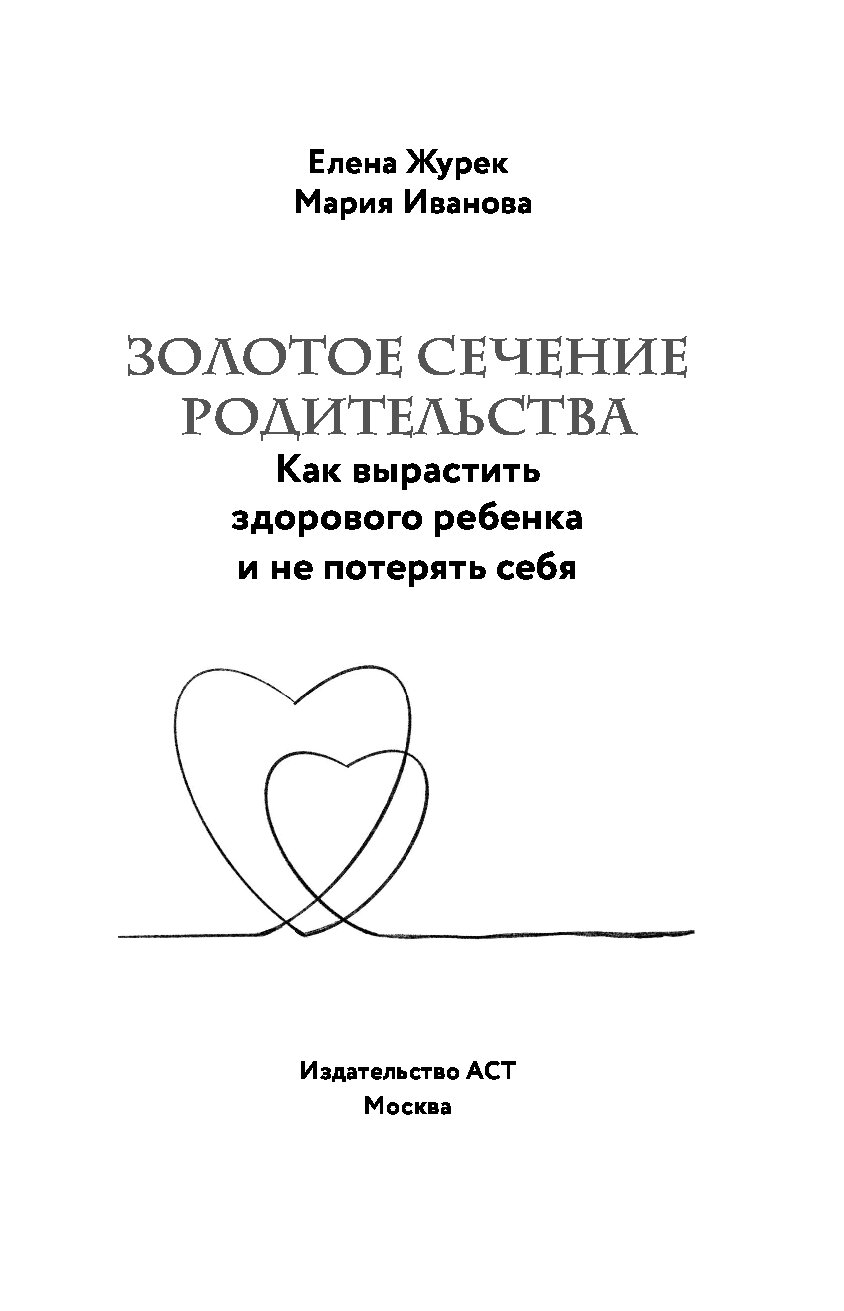 Елена Журек
Мария Иванова

ЗОЛОТОЕ СЕЧЕНИЕ
РОДИТЕЛЬСТВА
Как вырастить
здорового ребенка
и не потерять себя

Издательство АСТ
Москва